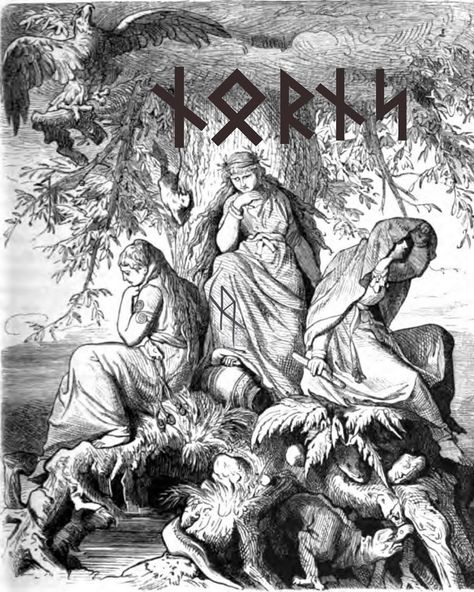 ᚾᛟᚱᚾᛋ